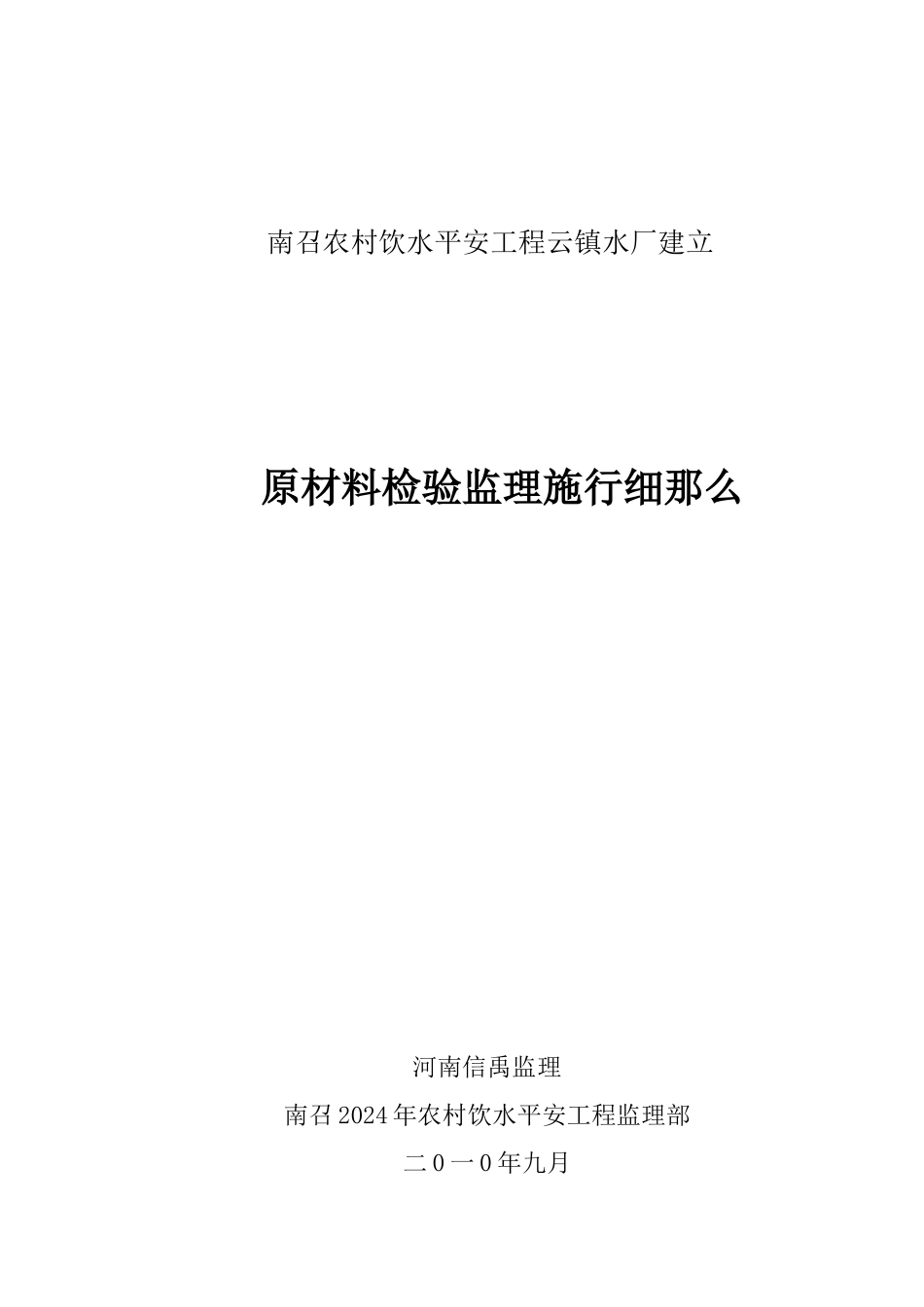 南召农村饮水平安工程云镇水厂建立

原材料检验监理施行细那么

河南信禹监理

南召2024年农村饮水平安工程监理部

二0一0年九月